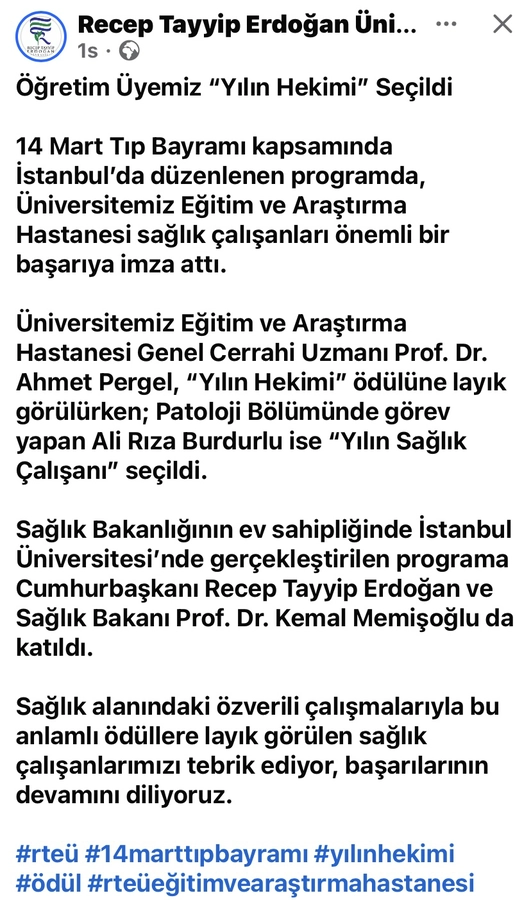 Recep Tayyip Erdoğan Üni...
1s ·

Öğretim Üyemiz “Yılın Hekimi” Seçildi

14 Mart Tıp Bayramı kapsamında İstanbul’da düzenlenen programda, Üniversitemiz Eğitim ve Araştırma Hastanesi sağlık çalışanları önemli bir başarıya imza attı.

Üniversitemiz Eğitim ve Araştırma Hastanesi Genel Cerrahi Uzmanı Prof. Dr. Ahmet Pergel, “Yılın Hekimi” ödülüne layık görülürken; Patoloji Bölümünde görev yapan Ali Rıza Burdurlu ise “Yılın Sağlık Çalışanı” seçildi.

Sağlık Bakanlığının ev sahipliğinde İstanbul Üniversitesi’nde gerçekleştirilen programa Cumhurbaşkanı Recep Tayyip Erdoğan ve Sağlık Bakanı Prof. Dr. Kemal Memişoğlu da katıldı.

Sağlık alanındaki özverili çalışmalarıyla bu anlamlı ödüllere layık görülen sağlık çalışanlarımızı tebrik ediyor, başarılarının devamını diliyoruz.

#rteü #14marttıpbayramı #yılınhekimi #ödül #rteüeğitimvearaştırmahastanesi